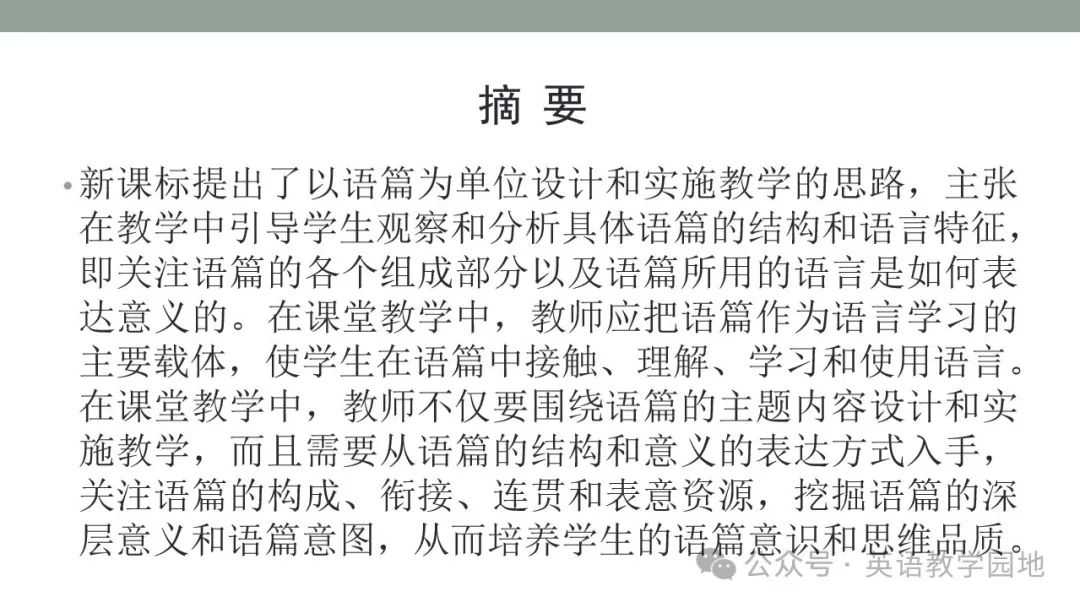 摘 要

• 新课标提出了以语篇为单位设计和实施教学的思路，主张在教学中引导学生观察和分析具体语篇的结构和语言特征，即关注语篇的各个组成部分以及语篇所用的语言是如何表达意义的。在课堂教学中，教师应把语篇作为语言学习的主要载体，使学生在语篇中接触、理解、学习和使用语言。在课堂教学中，教师不仅要围绕语篇的主题内容设计和实施教学，而且需要从语篇的结构和意义的表达方式入手，关注语篇的构成、衔接、连贯和表意资源，挖掘语篇的深层意义和语篇意图，从而培养学生的语篇意识和思维品质。

公众号 · 英语教学园地